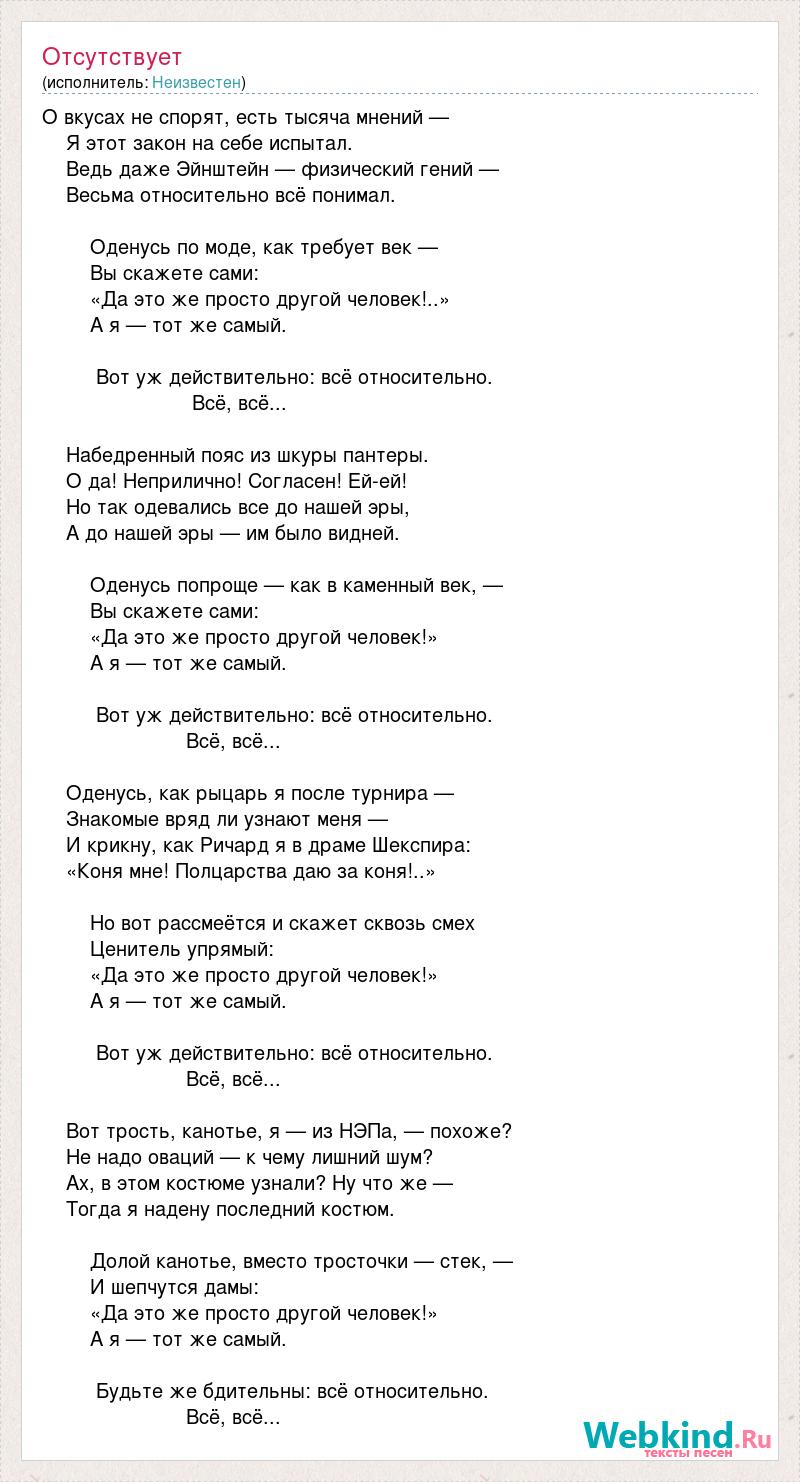 Отсутствует
(исполнитель: Неизвестен)

О вкусах не спорят, есть тысяча мнений —
Я этот закон на себе испытал.
Ведь даже Эйнштейн — физический гений —
Весьма относительно всё понимал.

Оденусь по моде, как требует век —
Вы скажете сами:
«Да это же просто другой человек!..»
А я — тот же самый.

Вот уж действительно: всё относительно.
Всё, всё...

Набедренный пояс из шкуры пантеры.
О да! Неприлично! Согласен! Ей-ей!
Но так одевались все до нашей эры,
А до нашей эры — им было видней.

Оденусь попроще — как в каменный век, —
Вы скажете сами:
«Да это же просто другой человек!»
А я — тот же самый.

Вот уж действительно: всё относительно.
Всё, всё...

Оденусь, как рыцарь я после турнира —
Знакомые вряд ли узнают меня —
И крикну, как Ричард я в драме Шекспира:
«Коня мне! Полцарства даю за коня!..»

Но вот рассмеётся и скажет сквозь смех
Ценитель упрямый:
«Да это же просто другой человек!»
А я — тот же самый.

Вот уж действительно: всё относительно.
Всё, всё...

Вот трость, канотье, я — из НЭПа, — похоже?
Не надо оваций — к чему лишний шум?
Ах, в этом костюме узнали? Ну что же —
Тогда я надену последний костюм.

Долой канотье, вместо тросточки — стек, —
И шепчутся дамы:
«Да это же просто другой человек!»
А я — тот же самый.

Будьте же бдительны: всё относительно.
Всё, всё...

Webkind.Ru
тексты песен